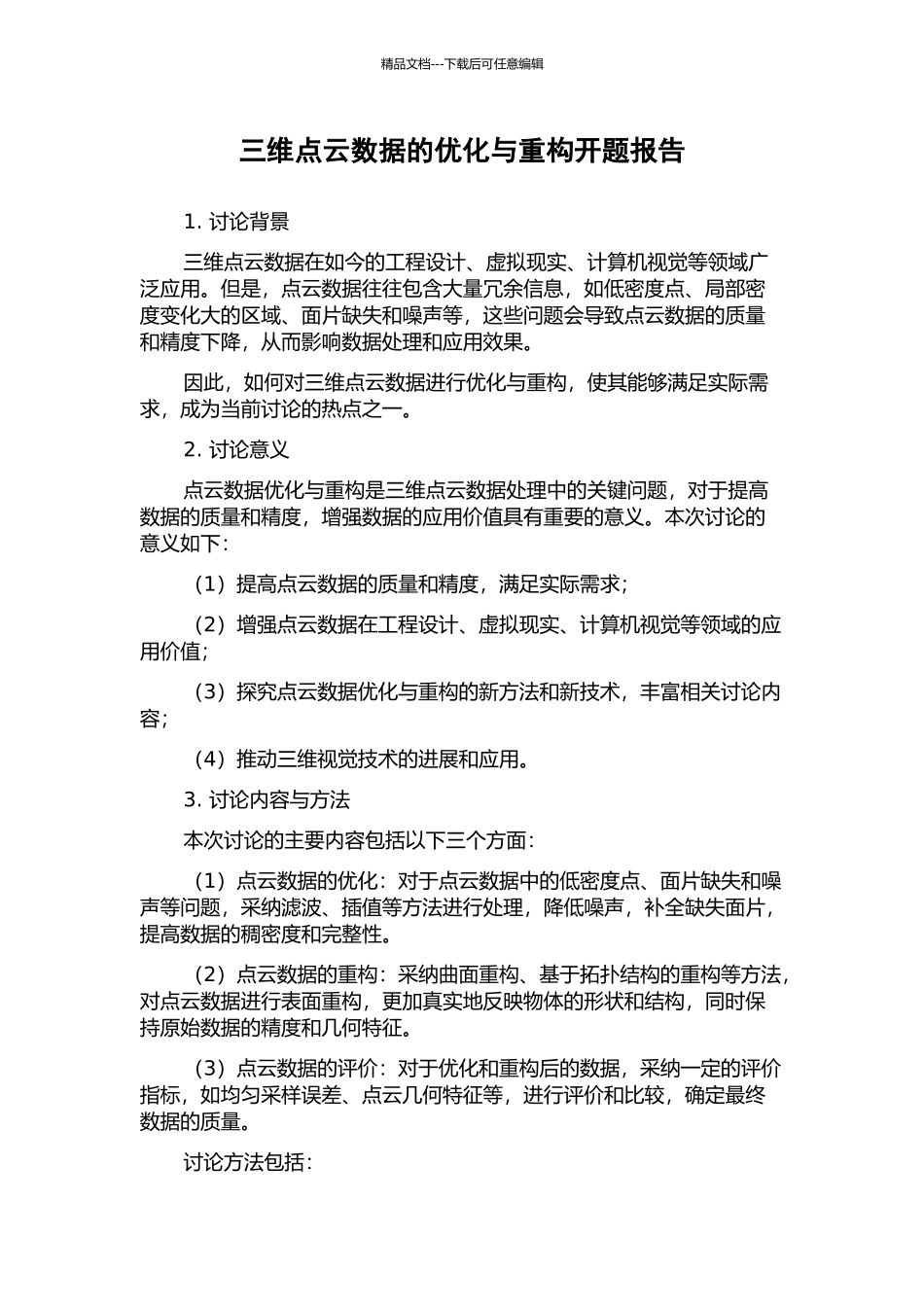 精品文档---下载后可任意编辑

三维点云数据的优化与重构开题报告

1. 讨论背景

三维点云数据在如今的工程设计、虚拟现实、计算机视觉等领域广泛应用。但是，点云数据往往包含大量冗余信息，如低密度点、局部密度变化大的区域、面片缺失和噪声等，这些问题会导致点云数据的质量和精度下降，从而影响数据处理和应用效果。

因此，如何对三维点云数据进行优化与重构，使其能够满足实际需求，成为当前讨论的热点之一。

2. 讨论意义

点云数据优化与重构是三维点云数据处理中的关键问题，对于提高数据的质量和精度，增强数据的应用价值具有重要的意义。本次讨论的意义如下：

（1）提高点云数据的质量和精度，满足实际需求；

（2）增强点云数据在工程设计、虚拟现实、计算机视觉等领域的应用价值；

（3）探究点云数据优化与重构的新方法和新技术，丰富相关讨论内容；

（4）推动三维视觉技术的进展和应用。

3. 讨论内容与方法

本次讨论的主要内容包括以下三个方面：

（1）点云数据的优化：对于点云数据中的低密度点、面片缺失和噪声等问题，采纳滤波、插值等方法进行处理，降低噪声，补全缺失面片，提高数据的稠密度和完整性。

（2）点云数据的重构：采纳曲面重构、基于拓扑结构的重构等方法，对点云数据进行表面重构，更加真实地反映物体的形状和结构，同时保持原始数据的精度和几何特征。

（3）点云数据的评价：对于优化和重构后的数据，采纳一定的评价指标，如均匀采样误差、点云几何特征等，进行评价和比较，确定最终数据的质量。

讨论方法包括：